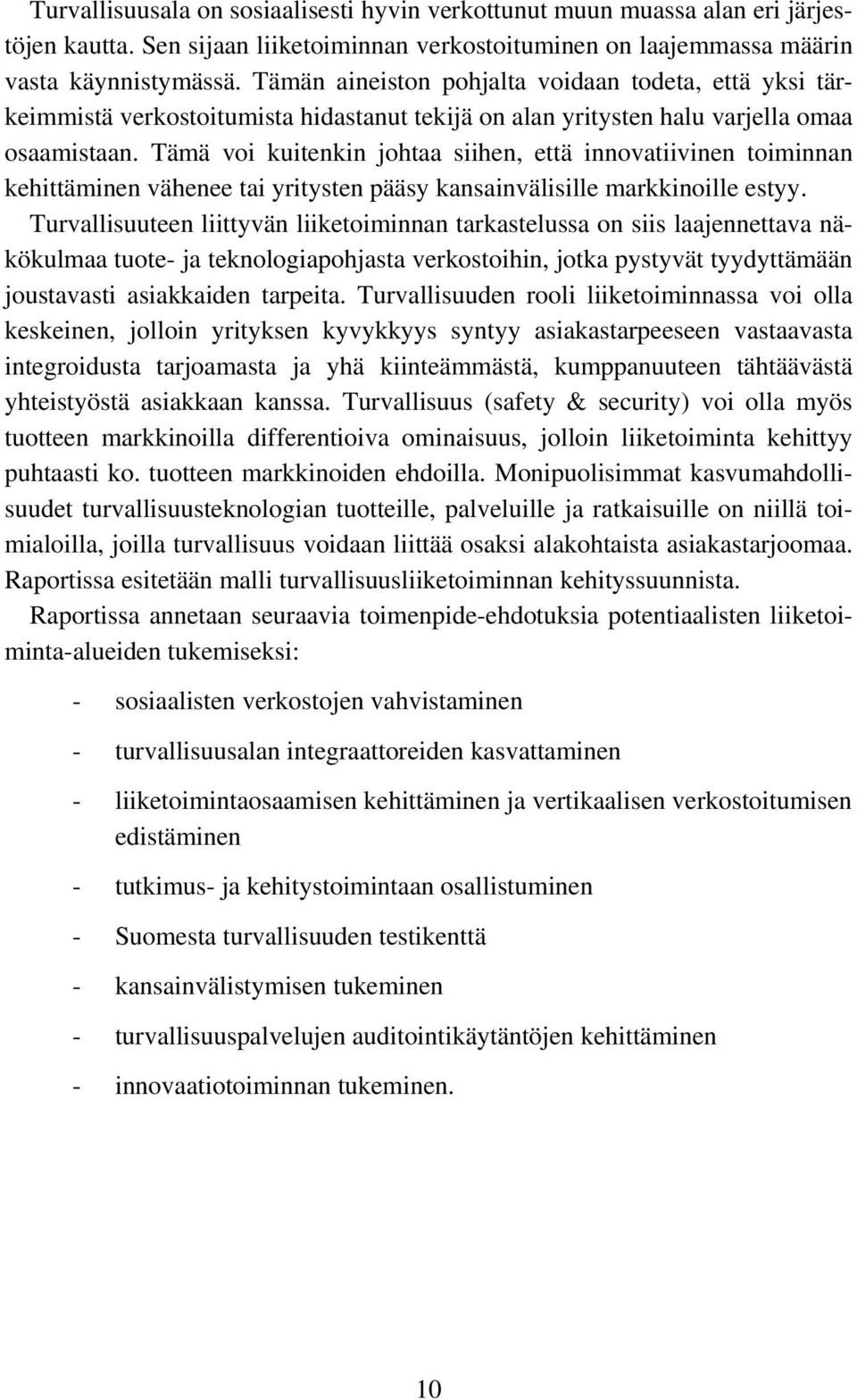 Turvallisuusala on sosiaalisesti hyvin verkottunut muun muassa alan eri järjestöjen kautta. Sen sijaan liiketoiminnan verkostoituminen on laajemmassa määrin vasta käynnistymässä. Tämän aineiston pohjalta voidaan todeta, että yksi tärkeimmistä verkostoitumista hidastanut tekijä on alan yritysten halu varjella omaa osaamistaan. Tämä voi kuitenkin johtaa siihen, että innovatiivinen toiminnan kehittäminen vähenee tai yritysten pääsy kansainvälisille markkinoille estyy. Turvallisuuteen liittyvän liiketoiminnan tarkastelussa on siis laajennettava näkökulmaa tuote- ja teknologiapohjasta verkostoihin, jotka pystyvät tyydyttämään joustavasti asiakkaiden tarpeita. Turvallisuuden rooli liiketoiminnassa voi olla keskeinen, jolloin yrityksen kyvykkyys syntyy asiakastarpeeseen vastaavasta integroidusta tarjoamasta ja yhä kiinteämmästä, kumppanuuteen tähtäävästä yhteistyöstä asiakkaan kanssa. Turvallisuus (safety & security) voi olla myös tuotteen markkinoilla differentioiva ominaisuus, jolloin liiketoiminta kehittyy puhtaasti ko. tuotteen markkinoiden ehdoilla. Monipuolisimmat kasvumahdollisuudet turvallisuusteknologian tuotteille, palveluille ja ratkaisuille on niillä toimialoilla, joilla turvallisuus voidaan liittää osaksi alakohtaista asiakastarjoomaa. Raportissa esitetään malli turvallisuusliiketoiminnan kehityssuunnista.

Raportissa annetaan seuraavia toimenpide-ehdotuksia potentiaalisten liiketoiminta-alueiden tukemiseksi:

- sosiaalisten verkostojen vahvistaminen
- turvallisuusalan integraattoreiden kasvattaminen
- liiketoimintaosaamisen kehittäminen ja vertikaalisen verkostoitumisen edistäminen
- tutkimus- ja kehitystoimintaan osallistuminen
- Suomesta turvallisuuden testikenttä
- kansainvälistymisen tukeminen
- turvallisuuspalvelujen auditointikäytäntöjen kehittäminen
- innovaatiotoiminnan tukeminen.

10